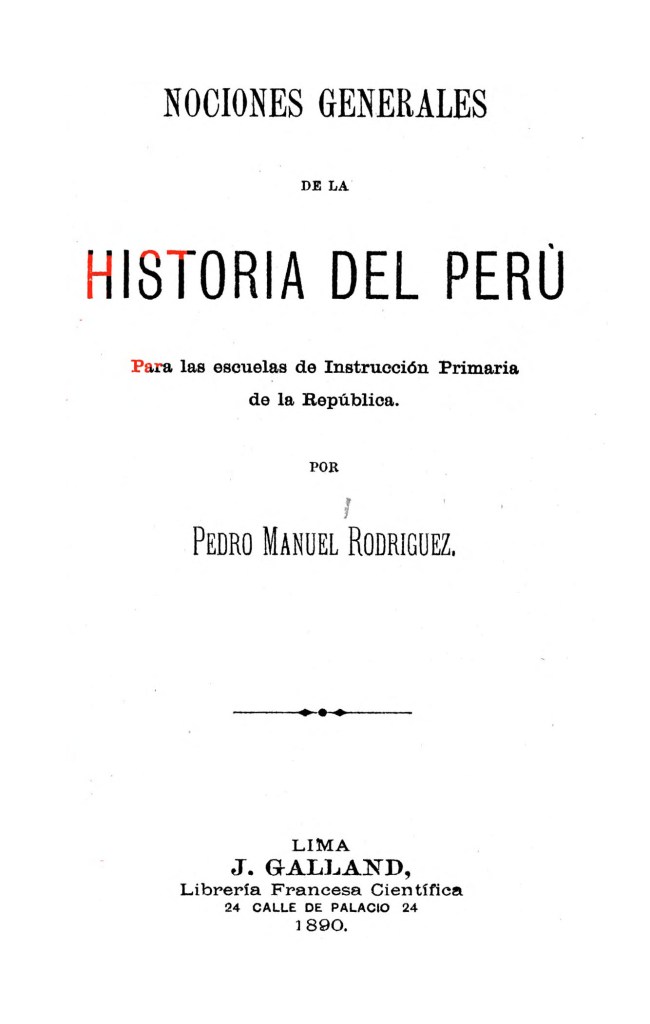 NOCIONES GENERALES

DE LA

HISTORIA DEL PERÙ

Para las escuelas de Instrucción Primaria de la República.

POR

PEDRO MANUEL RODRIGUEZ.

LIMA
J. GALLAND,
Librería Francesa Científica
24 CALLE DE PALACIO 24
1890.